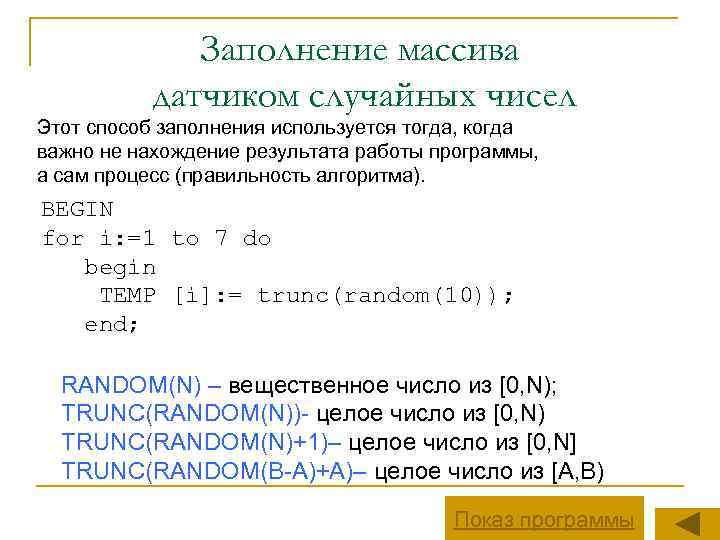 Заполнение массива датчиком случайных чисел

Этот способ заполнения используется тогда, когда важно не нахождение результата работы программы, а сам процесс (правильность алгоритма).

BEGIN
for i:=1 to 7 do
begin
TEMP [i]:= trunc(random(10));
end;

RANDOM(N) – вещественное число из [0,N);
TRUNC(RANDOM(N))- целое число из [0,N)
TRUNC(RANDOM(N)+1)– целое число из [0,N]
TRUNC(RANDOM(B-A)+A)– целое число из [A,B)

Показ программы